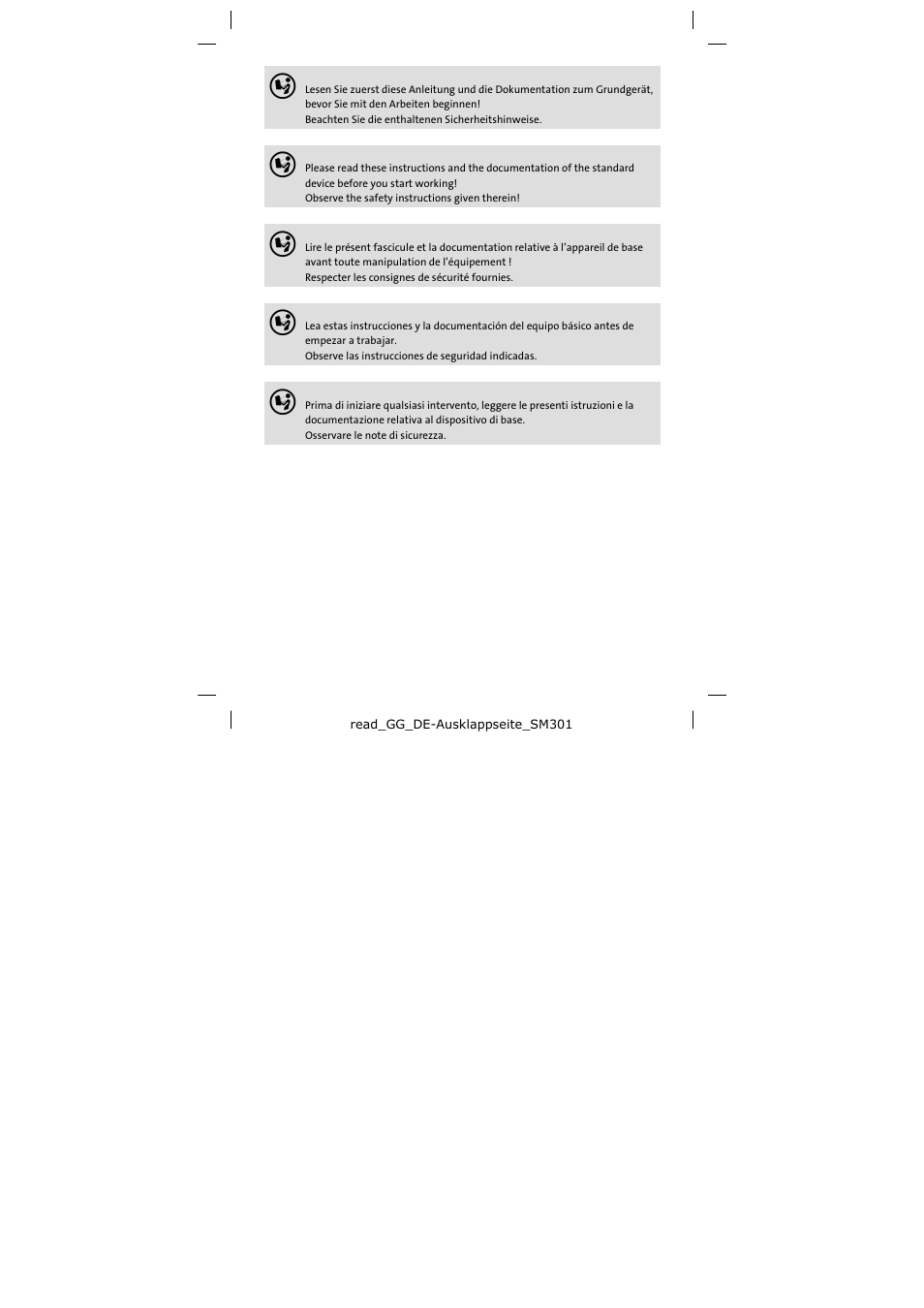 Lesen Sie zuerst diese Anleitung und die Dokumentation zum Grundgerät, bevor Sie mit den Arbeiten beginnen!
Beachten Sie die enthaltenen Sicherheitshinweise.

Please read these instructions and the documentation of the standard device before you start working!
Observe the safety instructions given therein!

Lire le présent fascicule et la documentation relative à l'appareil de base avant toute manipulation de l'équipement !
Respecter les consignes de sécurité fournies.

Lea estas instrucciones y la documentación del equipo básico antes de empezar a trabajar.
Observe las instrucciones de seguridad indicadas.

Prima di iniziare qualsiasi intervento, leggere le presenti istruzioni e la documentazione relativa al dispositivo di base.
Osservare le note di sicurezza.

read_GG_DE-Ausklappseite_SM301